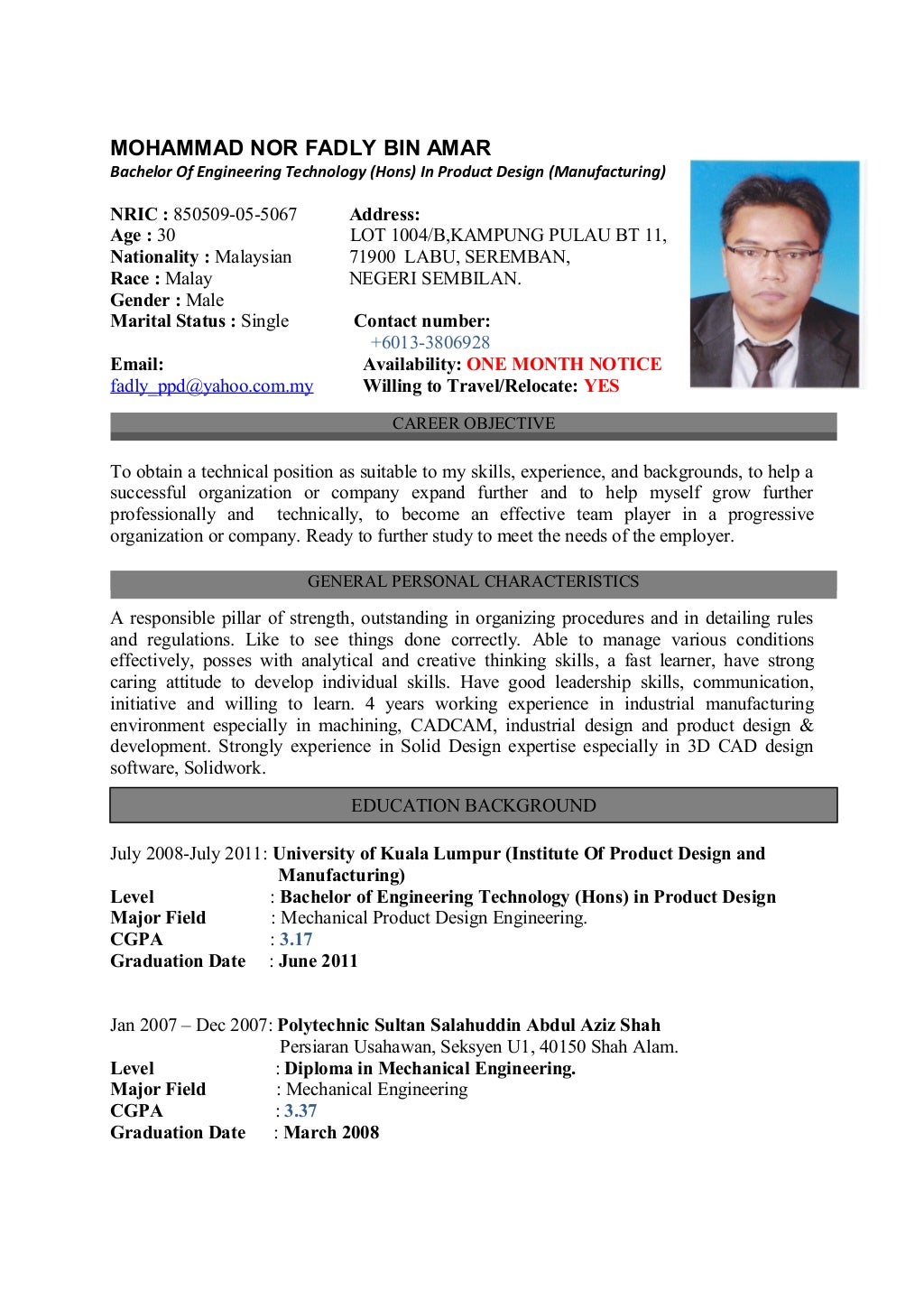 MOHAMMAD NOR FADLY BIN AMAR
Bachelor Of Engineering Technology (Hons) In Product Design (Manufacturing)

NRIC : 850509-05-5067
Age : 30
Nationality : Malaysian
Race : Malay
Gender : Male
Marital Status : Single

Email:
fadly_ppd@yahoo.com.my

Address:
LOT 1004/B,KAMPUNG PULAU BT 11,
71900 LABU, SEREMBAN,
NEGERI SEMBILAN.

Contact number:
+6013-3806928
Availability: ONE MONTH NOTICE
Willing to Travel/Relocate: YES

CAREER OBJECTIVE

To obtain a technical position as suitable to my skills, experience, and backgrounds, to help a successful organization or company expand further and to help myself grow further professionally and technically, to become an effective team player in a progressive organization or company. Ready to further study to meet the needs of the employer.

GENERAL PERSONAL CHARACTERISTICS

A responsible pillar of strength, outstanding in organizing procedures and in detailing rules and regulations. Like to see things done correctly. Able to manage various conditions effectively, posses with analytical and creative thinking skills, a fast learner, have strong caring attitude to develop individual skills. Have good leadership skills, communication, initiative and willing to learn. 4 years working experience in industrial manufacturing environment especially in machining, CADCAM, industrial design and product design & development. Strongly experience in Solid Design expertise especially in 3D CAD design software, Solidwork.

EDUCATION BACKGROUND

July 2008-July 2011: University of Kuala Lumpur (Institute Of Product Design and Manufacturing)
Level : Bachelor of Engineering Technology (Hons) in Product Design
Major Field : Mechanical Product Design Engineering.
CGPA : 3.17
Graduation Date : June 2011

Jan 2007 – Dec 2007: Polytechnic Sultan Salahuddin Abdul Aziz Shah
Persiaran Usahawan, Seksyen U1, 40150 Shah Alam.
Level : Diploma in Mechanical Engineering.
Major Field : Mechanical Engineering
CGPA : 3.37
Graduation Date : March 2008